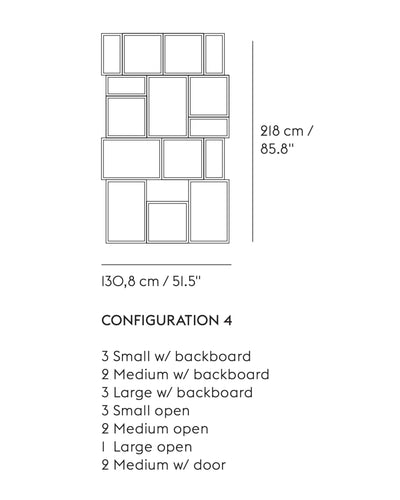 218 cm / 85.8''

130,8 cm / 51.5''

CONFIGURATION 4

3 Small w/ backboard
2 Medium w/ backboard
3 Large w/ backboard
3 Small open
2 Medium open
1 Large open
2 Medium w/ door